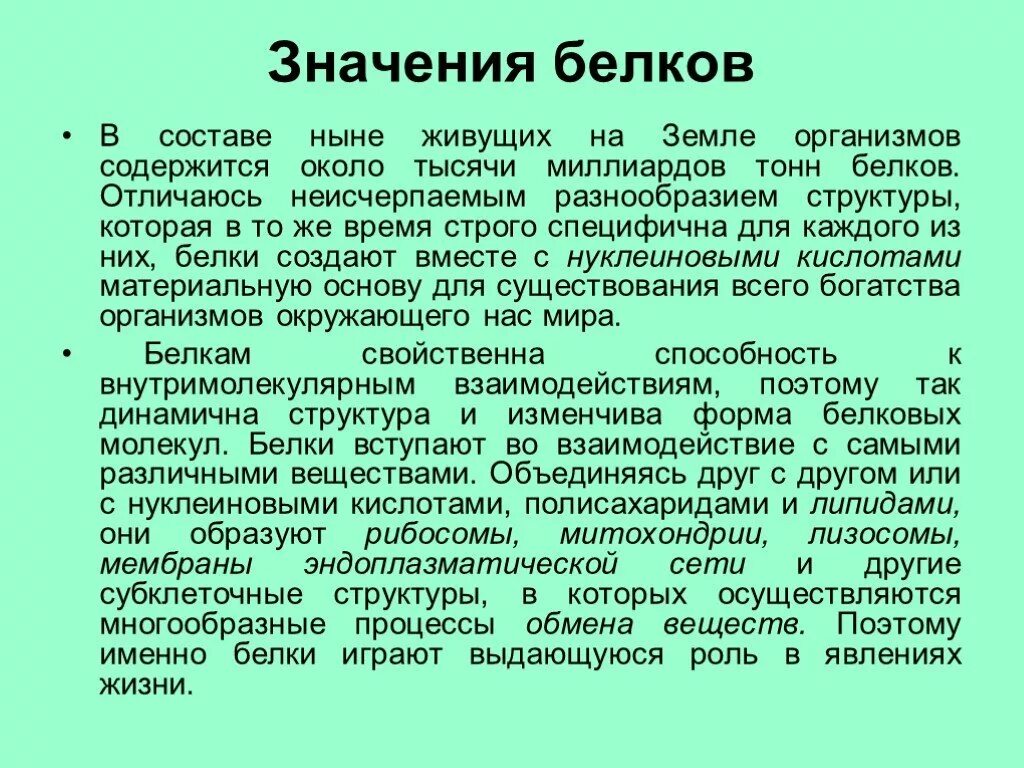 Значения белков

• В составе ныне живущих на Земле организмов содержится около тысячи миллиардов тонн белков. Отличаюсь неисчерпаемым разнообразием структуры, которая в то же время строго специфична для каждого из них, белки создают вместе с нуклеиновыми кислотами материальную основу для существования всего богатства организмов окружающего нас мира.

• Белкам свойственна способность к внутримолекулярным взаимодействиям, поэтому так динамична структура и изменчива форма белковых молекул. Белки вступают во взаимодействие с самыми различными веществами. Объединяясь друг с другом или с нуклеиновыми кислотами, полисахаридами и липидами, они образуют рибосомы, митохондрии, лизосомы, мембраны эндоплазматической сети и другие субклеточные структуры, в которых осуществляются многообразные процессы обмена веществ. Поэтому именно белки играют выдающуюся роль в явлениях жизни.